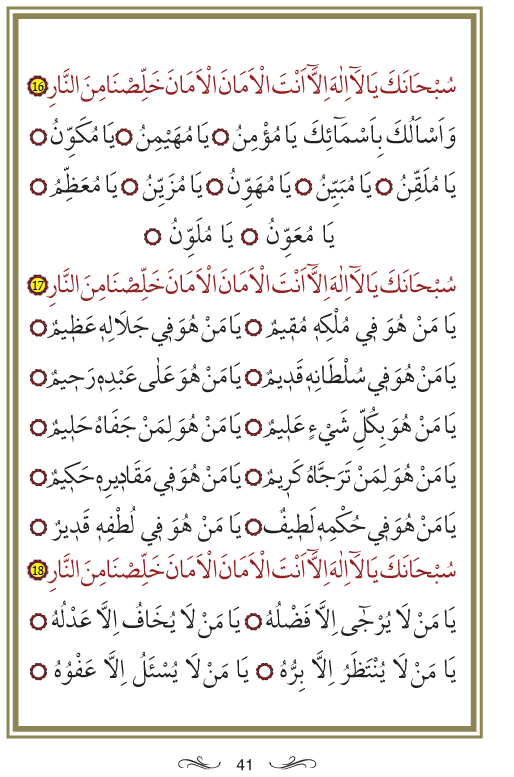 سُبْحَانَكَ يَا لَآ اِلٰهَ اِلَّآ اَنْتَ الْاَمَانَ الْاَمَانَ خَلِّصْنَا مِنَ النَّارِ 16

وَاَسْاَلُكَ بِاَسْمَآئِكَ يَا مُؤْمِنُ ○ يَا مُهَيْمِنُ ○ يَا مُكَوِّنُ ○ يَا مُلَقِّنُ ○ يَا مُبَيِّنُ ○ يَا مُهَوِّنُ ○ يَا مُزَيِّنُ ○ يَا مُعَظِّمُ ○ يَا مُعَوِّنُ ○ يَا مُلَوِّنُ ○

سُبْحَانَكَ يَا لَآ اِلٰهَ اِلَّآ اَنْتَ الْاَمَانَ الْاَمَانَ خَلِّصْنَا مِنَ النَّارِ 17

يَا مَنْ هُوَ فِي مُلْكِهِ مُقِيمٌ ○ يَا مَنْ هُوَ فِي جَلَالِهِ عَظِيمٌ ○ يَا مَنْ هُوَ فِي سُلْطَانِهِ قَدِيمٌ ○ يَا مَنْ هُوَ عَلٰى عَبْدِهِ رَحِيمٌ ○ يَا مَنْ هُوَ بِكُلِّ شَيْءٍ عَلِيمٌ ○ يَا مَنْ هُوَ لِمَنْ جَفَاهُ حَلِيمٌ ○ يَا مَنْ هُوَ لِمَنْ تَرَجَّاهُ كَرِيمٌ ○ يَا مَنْ هُوَ فِي مَقَادِيرِهِ حَكِيمٌ ○ يَا مَنْ هُوَ فِي حُكْمِهِ لَطِيفٌ ○ يَا مَنْ هُوَ فِي لُطْفِهِ قَدِيرٌ ○

سُبْحَانَكَ يَا لَآ اِلٰهَ اِلَّآ اَنْتَ الْاَمَانَ الْاَمَانَ خَلِّصْنَا مِنَ النَّارِ 18

يَا مَنْ لَا يُرْجٰى اِلَّا فَضْلُهُ ○ يَا مَنْ لَا يُخَافُ اِلَّا عَدْلُهُ ○ يَا مَنْ لَا يُنْتَظَرُ اِلَّا بِرُّهُ ○ يَا مَنْ لَا يُسْئَلُ اِلَّا عَفْوُهُ ○

41